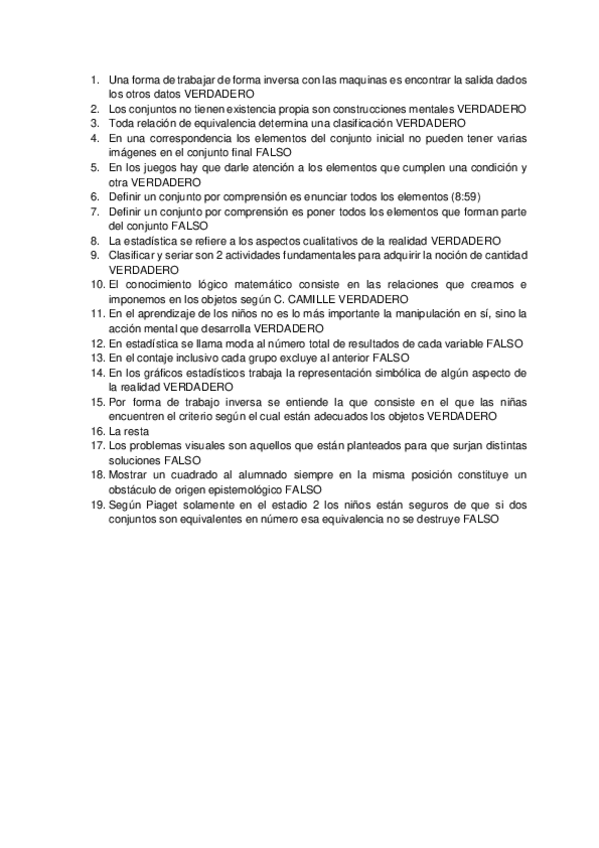 1. Una forma de trabajar de forma inversa con las maquinas es encontrar la salida dados los otros datos VERDADERO
2. Los conjuntos no tienen existencia propia son construcciones mentales VERDADERO
3. Toda relación de equivalencia determina una clasificación VERDADERO
4. En una correspondencia los elementos del conjunto inicial no pueden tener varias imágenes en el conjunto final FALSO
5. En los juegos hay que darle atención a los elementos que cumplen una condición y otra VERDADERO
6. Definir un conjunto por comprensión es enunciar todos los elementos (8:59)
7. Definir un conjunto por comprensión es poner todos los elementos que forman parte del conjunto FALSO
8. La estadística se refiere a los aspectos cualitativos de la realidad VERDADERO
9. Clasificar y seriar son 2 actividades fundamentales para adquirir la noción de cantidad VERDADERO
10. El conocimiento lógico matemático consiste en las relaciones que creamos e imponemos en los objetos según C. CAMILLE VERDADERO
11. En el aprendizaje de los niños no es lo más importante la manipulación en sí, sino la acción mental que desarrolla VERDADERO
12. En estadística se llama moda al número total de resultados de cada variable FALSO
13. En el contaje inclusivo cada grupo excluye al anterior FALSO
14. En los gráficos estadísticos trabaja la representación simbólica de algún aspecto de la realidad VERDADERO
15. Por forma de trabajo inversa se entiende la que consiste en el que las niñas encuentren el criterio según el cual están adecuados los objetos VERDADERO
16. La resta
17. Los problemas visuales son aquellos que están planteados para que surjan distintas soluciones FALSO
18. Mostrar un cuadrado al alumnado siempre en la misma posición constituye un obstáculo de origen epistemológico FALSO
19. Según Piaget solamente en el estadio 2 los niños están seguros de que si dos conjuntos son equivalentes en número esa equivalencia no se destruye FALSO